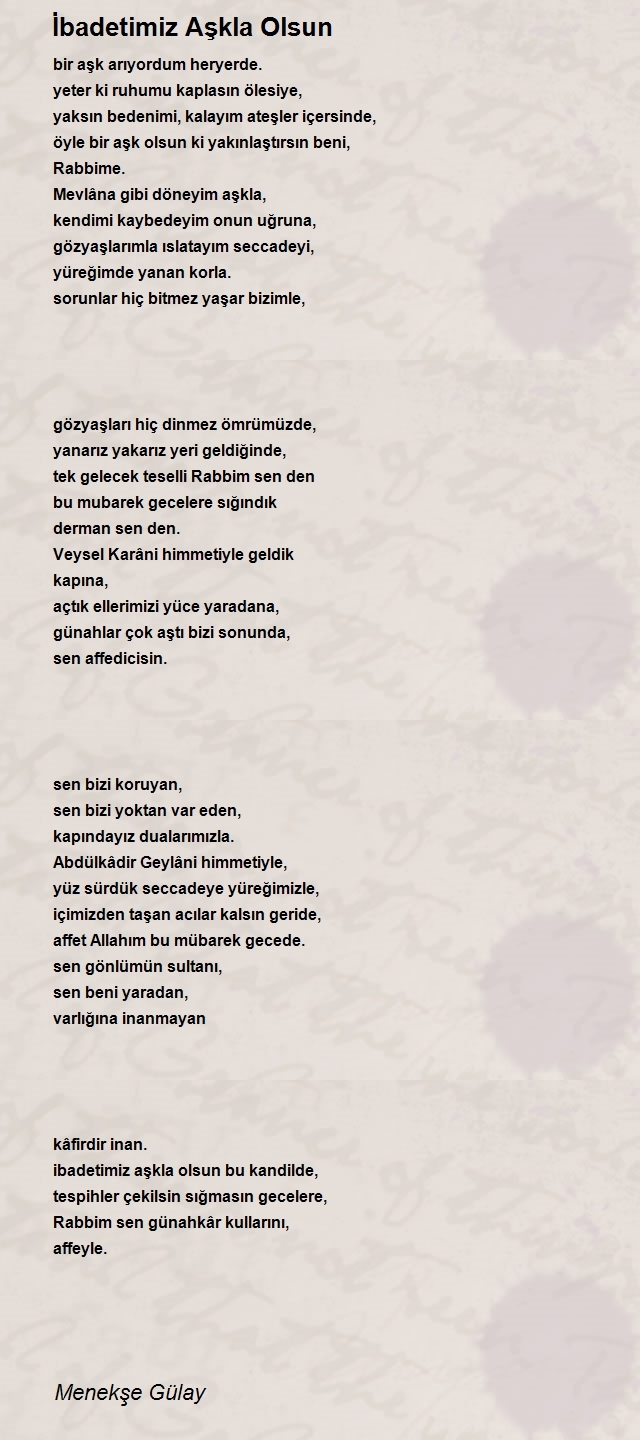 İbadetimiz Aşkla Olsun

bir aşk arıyordum heryerde.
yeter ki ruhumu kaplasın ölesiye,
yaksın bedenimi, kalayım ateşler içersinde,
öyle bir aşk olsun ki yakınlaştırsın beni,
Rabbime.
Mevlâna gibi döneyim aşkla,
kendimi kaybedeyim onun uğruna,
gözyaşlarımla ıslatayım seccadeyi,
yüreğimde yanan korla.
sorunlar hiç bitmez yaşar bizimle,

gözyaşları hiç dinmez ömrümüzde,
yanarız yakarız yeri geldiğinde,
tek gelecek teselli Rabbim sen den
bu mubarek gecelere sığındık
derman sen den.
Veysel Karâni himmetiyle geldik
kapına,
açtık ellerimizi yüce yaradana,
günahlar çok aştı bizi sonunda,
sen affedicisin.

sen bizi koruyan,
sen bizi yoktan var eden,
kapındayız dualarımızla.
Abdülkâdir Geylâni himmetiyle,
yüz sürdük seccadeye yüreğimizle,
içimizden taşan acılar kalsın geride,
affet Allahım bu mübarek gecede.
sen gönlümün sultanı,
sen beni yaradan,
varlığına inanmayan

kâfirdir inan.
ibadetimiz aşkla olsun bu kandilde,
tespihler çekilsin sığmasın gecelere,
Rabbim sen günahkâr kullarını,
affeyle.

Menekşe Gülay